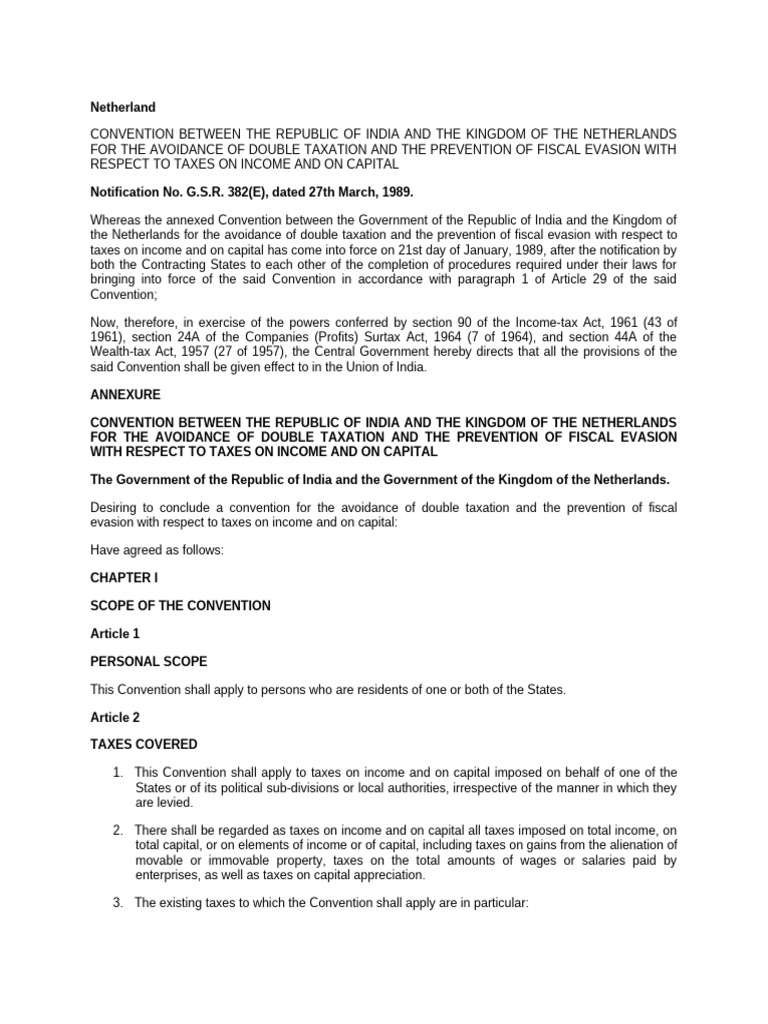 Netherland

CONVENTION BETWEEN THE REPUBLIC OF INDIA AND THE KINGDOM OF THE NETHERLANDS FOR THE AVOIDANCE OF DOUBLE TAXATION AND THE PREVENTION OF FISCAL EVASION WITH RESPECT TO TAXES ON INCOME AND ON CAPITAL

Notification No. G.S.R. 382(E), dated 27th March, 1989.

Whereas the annexed Convention between the Government of the Republic of India and the Kingdom of the Netherlands for the avoidance of double taxation and the prevention of fiscal evasion with respect to taxes on income and on capital has come into force on 21st day of January, 1989, after the notification by both the Contracting States to each other of the completion of procedures required under their laws for bringing into force of the said Convention in accordance with paragraph 1 of Article 29 of the said Convention;

Now, therefore, in exercise of the powers conferred by section 90 of the Income-tax Act, 1961 (43 of 1961), section 24A of the Companies (Profits) Surtax Act, 1964 (7 of 1964), and section 44A of the Wealth-tax Act, 1957 (27 of 1957), the Central Government hereby directs that all the provisions of the said Convention shall be given effect to in the Union of India.

ANNEXURE

CONVENTION BETWEEN THE REPUBLIC OF INDIA AND THE KINGDOM OF THE NETHERLANDS FOR THE AVOIDANCE OF DOUBLE TAXATION AND THE PREVENTION OF FISCAL EVASION WITH RESPECT TO TAXES ON INCOME AND ON CAPITAL

The Government of the Republic of India and the Government of the Kingdom of the Netherlands.

Desiring to conclude a convention for the avoidance of double taxation and the prevention of fiscal evasion with respect to taxes on income and on capital:

Have agreed as follows:

CHAPTER I

SCOPE OF THE CONVENTION

Article 1

PERSONAL SCOPE

This Convention shall apply to persons who are residents of one or both of the States.

Article 2

TAXES COVERED

1. This Convention shall apply to taxes on income and on capital imposed on behalf of one of the States or of its political sub-divisions or local authorities, irrespective of the manner in which they are levied.

2. There shall be regarded as taxes on income and on capital all taxes imposed on total income, on total capital, or on elements of income or of capital, including taxes on gains from the alienation of movable or immovable property, taxes on the total amounts of wages or salaries paid by enterprises, as well as taxes on capital appreciation.

3. The existing taxes to which the Convention shall apply are in particular: